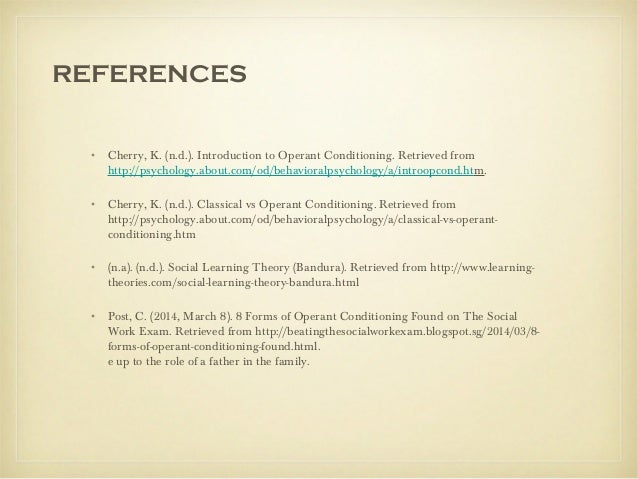 REFERENCES

• Cherry, K. (n.d.). Introduction to Operant Conditioning. Retrieved from http://psychology.about.com/od/behavioralpsychology/a/introopcond.htm.

• Cherry, K. (n.d.). Classical vs Operant Conditioning. Retrieved from http://psychology.about.com/od/behavioralpsychology/a/classical-vs-operant-conditioning.htm

• (n.a). (n.d.). Social Learning Theory (Bandura). Retrieved from http://www.learning-theories.com/social-learning-theory-bandura.html

• Post, C. (2014, March 8). 8 Forms of Operant Conditioning Found on The Social Work Exam. Retrieved from http://beatingthesocialworkexam.blogspot.sg/2014/03/8-forms-of-operant-conditioning-found.html.
e up to the role of a father in the family.